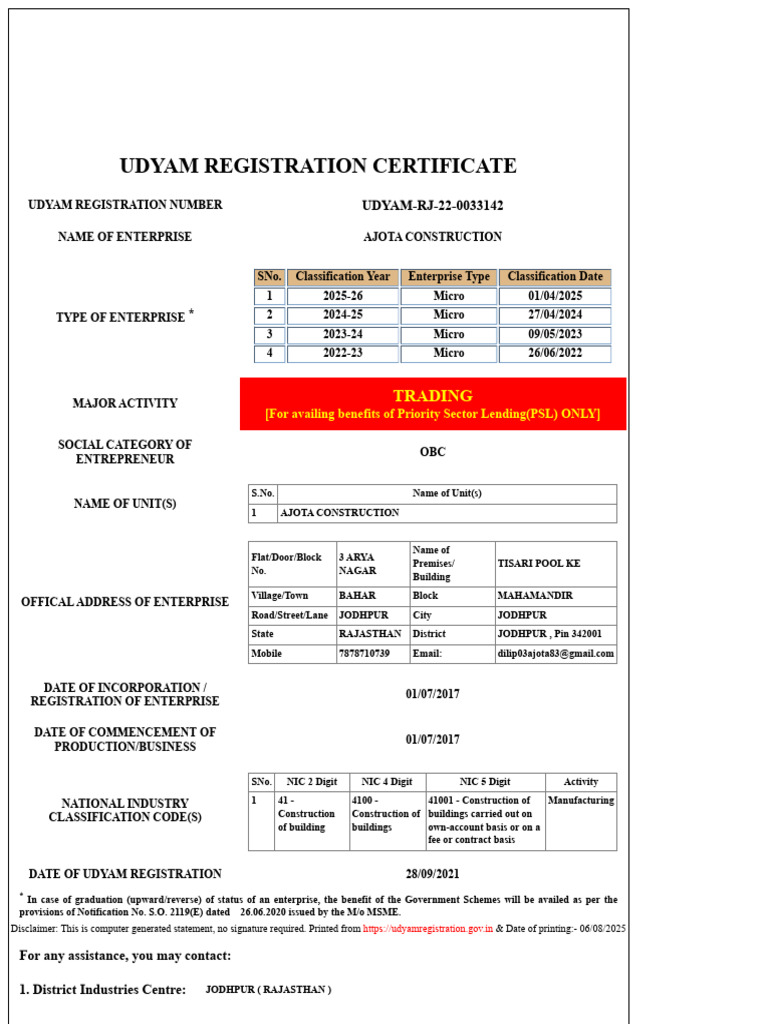 UDYAM REGISTRATION CERTIFICATE

UDYAM REGISTRATION NUMBER
UDYAM-RJ-22-0033142

NAME OF ENTERPRISE
AJOTA CONSTRUCTION

TYPE OF ENTERPRISE *

| SNo. | Classification Year | Enterprise Type | Classification Date |
|---|---|---|---|
| 1 | 2025-26 | Micro | 01/04/2025 |
| 2 | 2024-25 | Micro | 27/04/2024 |
| 3 | 2023-24 | Micro | 09/05/2023 |
| 4 | 2022-23 | Micro | 26/06/2022 |

MAJOR ACTIVITY
TRADING
[For availing benefits of Priority Sector Lending(PSL) ONLY]

SOCIAL CATEGORY OF ENTREPRENEUR
OBC

NAME OF UNIT(S)

| S.No. | Name of Unit(s) |
|---|---|
| 1 | AJOTA CONSTRUCTION |

OFFICAL ADDRESS OF ENTERPRISE

| Flat/Door/Block No. | 3 ARYA NAGAR | Name of Premises/ Building | TISARI POOL KE |
|---|---|---|---|
| Village/Town | BAHAR | Block | MAHAMANDIR |
| Road/Street/Lane | JODHPUR | City | JODHPUR |
| State | RAJASTHAN | District | JODHPUR , Pin 342001 |
| Mobile | 7878710739 | Email: | dilip03ajota83@gmail.com |

DATE OF INCORPORATION / REGISTRATION OF ENTERPRISE
01/07/2017

DATE OF COMMENCEMENT OF PRODUCTION/BUSINESS
01/07/2017

NATIONAL INDUSTRY CLASSIFICATION CODE(S)

| SNo. | NIC 2 Digit | NIC 4 Digit | NIC 5 Digit | Activity |
|---|---|---|---|---|
| 1 | 41 - Construction of building | 4100 - Construction of buildings | 41001 - Construction of buildings carried out on own-account basis or on a fee or contract basis | Manufacturing |

DATE OF UDYAM REGISTRATION
28/09/2021

* In case of graduation (upward/reverse) of status of an enterprise, the benefit of the Government Schemes will be availed as per the provisions of Notification No. S.O. 2119(E) dated 26.06.2020 issued by the M/o MSME.

Disclaimer: This is computer generated statement, no signature required. Printed from https://udyamregistration.gov.in & Date of printing:- 06/08/2025

For any assistance, you may contact:

1. District Industries Centre: JODHPUR ( RAJASTHAN )